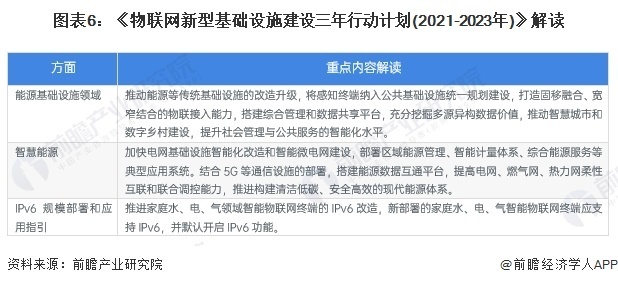 图表6：《物联网新型基础设施建设三年行动计划(2021-2023年)》解读

| 方面 | 重点内容解读 |
|---|---|
| 能源基础设施领域 | 推动能源等传统基础设施的改造升级，将感知终端纳入公共基础设施统一规划建设，打造固移融合、宽窄结合的物联接入能力，搭建综合管理和数据共享平台，充分挖掘多源异构数据价值，推动智慧城市和数字乡村建设，提升社会管理与公共服务的智能化水平。 |
| 智慧能源 | 加快电网基础设施智能化改造和智能微电网建设，部署区域能源管理、智能计量体系、综合能源服务等典型应用系统。结合 5G 等通信设施的部署，搭建能源数据互通平台，提高电网、燃气网、热力网柔性互联和联合调控能力，推进构建清洁低碳、安全高效的现代能源体系。 |
| IPv6 规模部署和应用指引 | 推进家庭水、电、气领域智能物联网终端的 IPv6 改造，新部署的家庭水、电、气智能物联网终端应支持 IPv6，并默认开启 IPv6 功能。 |

资料来源：前瞻产业研究院

@前瞻经济学人APP